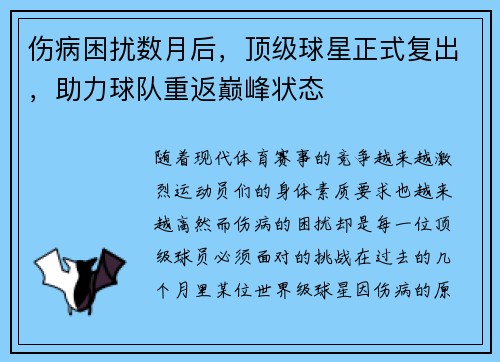 伤病困扰数月后，顶级球星正式复出，助力球队重返巅峰状态

随着现代体育赛事的竞争越来越激烈运动员们的身体素质要求也越来越高然而伤病的困扰却是每一位顶级球员必须面对的挑战在过去的几个月里某位世界级球星因伤病的原